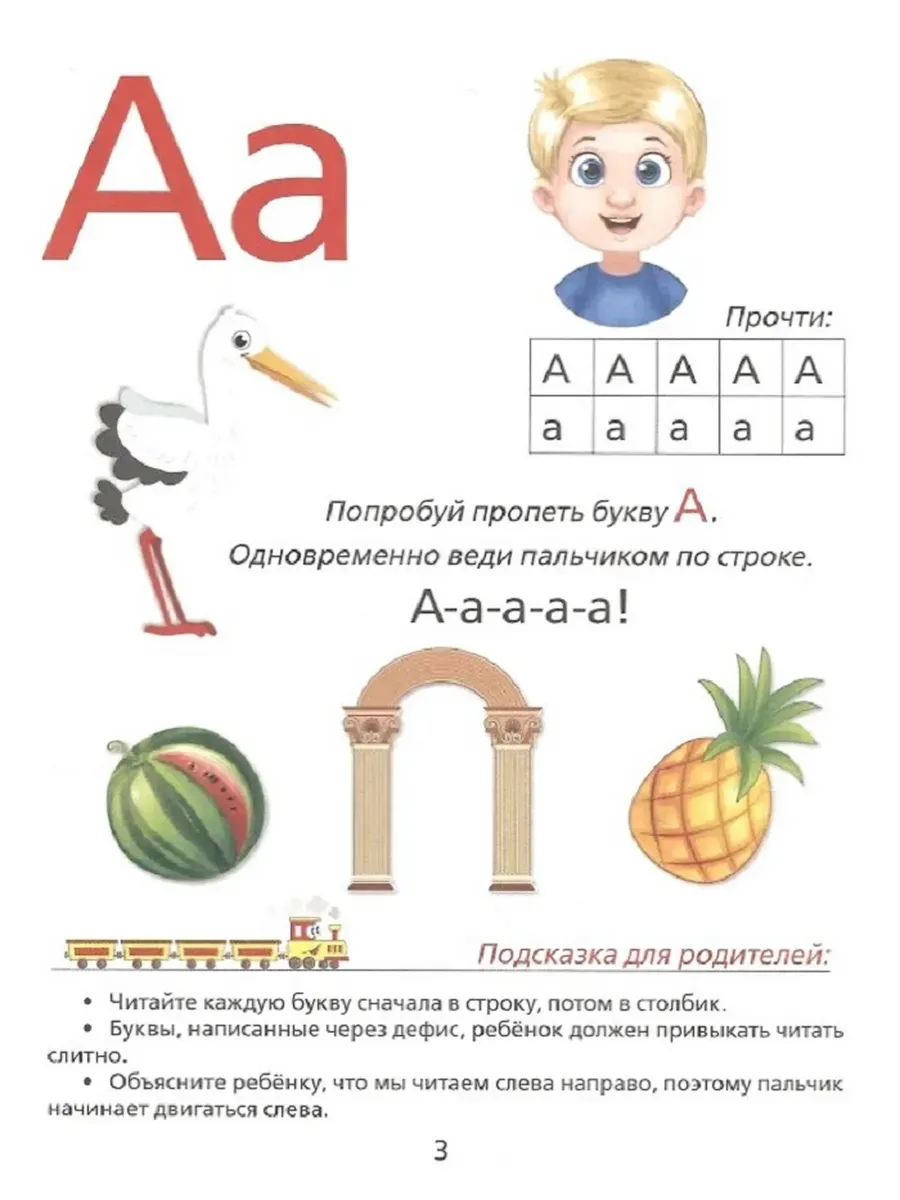 Аа

Прочти:

| А | А | А | А | А |
|---|---|---|---|---|
| а | а | а | а | а |

Попробуй пропеть букву А.
Одновременно веди пальчиком по строке.

А-а-а-а-а!

Подсказка для родителей:

• Читайте каждую букву сначала в строку, потом в столбик.
• Буквы, написанные через дефис, ребёнок должен привыкать читать слитно.
• Объясните ребёнку, что мы читаем слева направо, поэтому пальчик начинает двигаться слева.

3